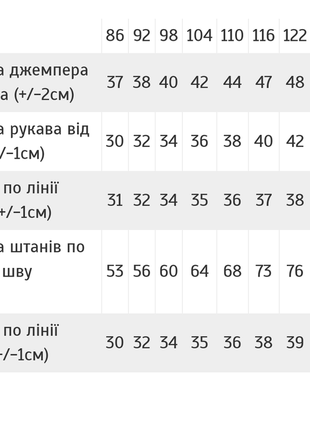 |  | 86 | 92 | 98 | 104 | 110 | 116 | 122 |
|---|---|---|---|---|---|---|---|
| а джемпера а (+/−2см) | 37 | 38 | 40 | 42 | 44 | 47 | 48 |
| а рукава від /−1см) | 30 | 32 | 34 | 36 | 38 | 40 | 42 |
| по лінії +/−1см) | 31 | 32 | 34 | 35 | 36 | 37 | 38 |
| а штанів по шву | 53 | 56 | 60 | 64 | 68 | 73 | 76 |
| по лінії -/−1см) | 30 | 32 | 34 | 35 | 36 | 38 | 39 |